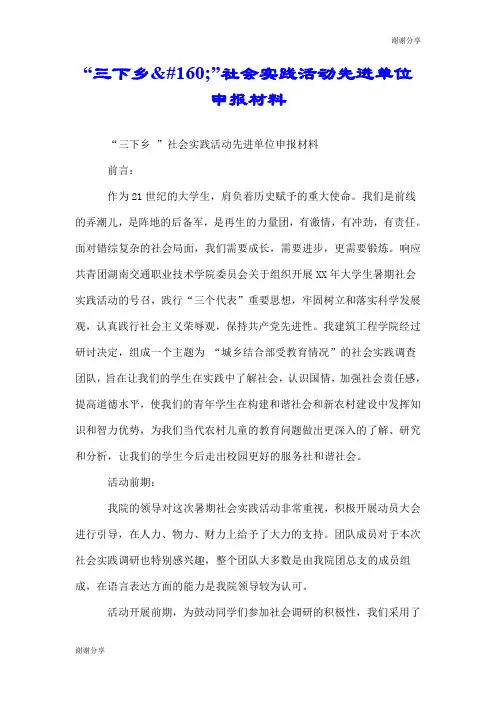 谢谢分享

“三下乡&#160;”社会实践活动先进单位申报材料

“三下乡 ”社会实践活动先进单位申报材料

前言：

作为21世纪的大学生，肩负着历史赋予的重大使命。我们是前线的弄潮儿，是阵地的后备军，是再生的力量团，有激情，有冲劲，有责任。面对错综复杂的社会局面，我们需要成长，需要进步，更需要锻炼。响应共青团湖南交通职业技术学院委员会关于组织开展XX年大学生暑期社会实践活动的号召，践行“三个代表”重要思想，牢固树立和落实科学发展观，认真践行社会主义荣辱观，保持共产党先进性。我建筑工程学院经过研讨决定，组成一个主题为 “城乡结合部受教育情况”的社会实践调查团队，旨在让我们的学生在实践中了解社会，认识国情，加强社会责任感，提高道德水平，使我们的青年学生在构建和谐社会和新农村建设中发挥知识和智力优势，为我们当代农村儿童的教育问题做出更深入的了解、研究和分析，让我们的学生今后走出校园更好的服务社和谐社会。

活动前期：

我院的领导对这次暑期社会实践活动非常重视，积极开展动员大会进行引导，在人力、物力、财力上给予了大力的支持。团队成员对于本次社会实践调研也特别感兴趣，整个团队大多数是由我院团总支的成员组成，在语言表达方面的能力是我院领导较为认可。

活动开展前期，为鼓动同学们参加社会调研的积极性，我们采用了

谢谢分享